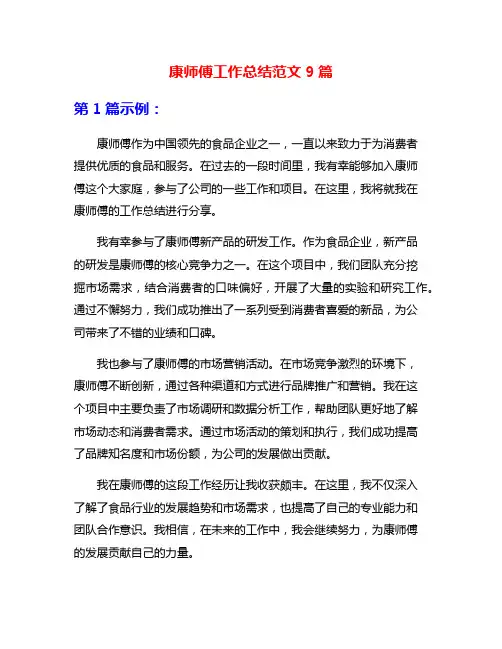 康师傅工作总结范文 9 篇

第 1 篇示例：

康师傅作为中国领先的食品企业之一，一直以来致力于为消费者提供优质的食品和服务。在过去的一段时间里，我有幸能够加入康师傅这个大家庭，参与了公司的一些工作和项目。在这里，我将就我在康师傅的工作总结进行分享。

我有幸参与了康师傅新产品的研发工作。作为食品企业，新产品的研发是康师傅的核心竞争力之一。在这个项目中，我们团队充分挖掘市场需求，结合消费者的口味偏好，开展了大量的实验和研究工作。通过不懈努力，我们成功推出了一系列受到消费者喜爱的新品，为公司带来了不错的业绩和口碑。

我也参与了康师傅的市场营销活动。在市场竞争激烈的环境下，康师傅不断创新，通过各种渠道和方式进行品牌推广和营销。我在这个项目中主要负责了市场调研和数据分析工作，帮助团队更好地了解市场动态和消费者需求。通过市场活动的策划和执行，我们成功提高了品牌知名度和市场份额，为公司的发展做出贡献。

我在康师傅的这段工作经历让我收获颇丰。在这里，我不仅深入了解了食品行业的发展趋势和市场需求，也提高了自己的专业能力和团队合作意识。我相信，在未来的工作中，我会继续努力，为康师傅的发展贡献自己的力量。